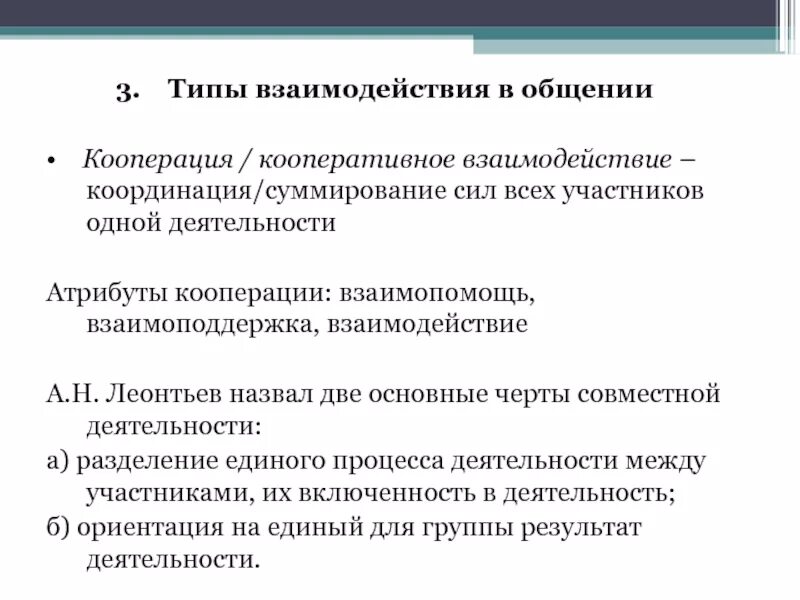 3. Типы взаимодействия в общении

• Кооперация / кооперативное взаимодействие – координация/суммирование сил всех участников одной деятельности

Атрибуты кооперации: взаимопомощь, взаимоподдержка, взаимодействие

А.Н. Леонтьев назвал две основные черты совместной деятельности:

а) разделение единого процесса деятельности между участниками, их включенность в деятельность;

б) ориентация на единый для группы результат деятельности.